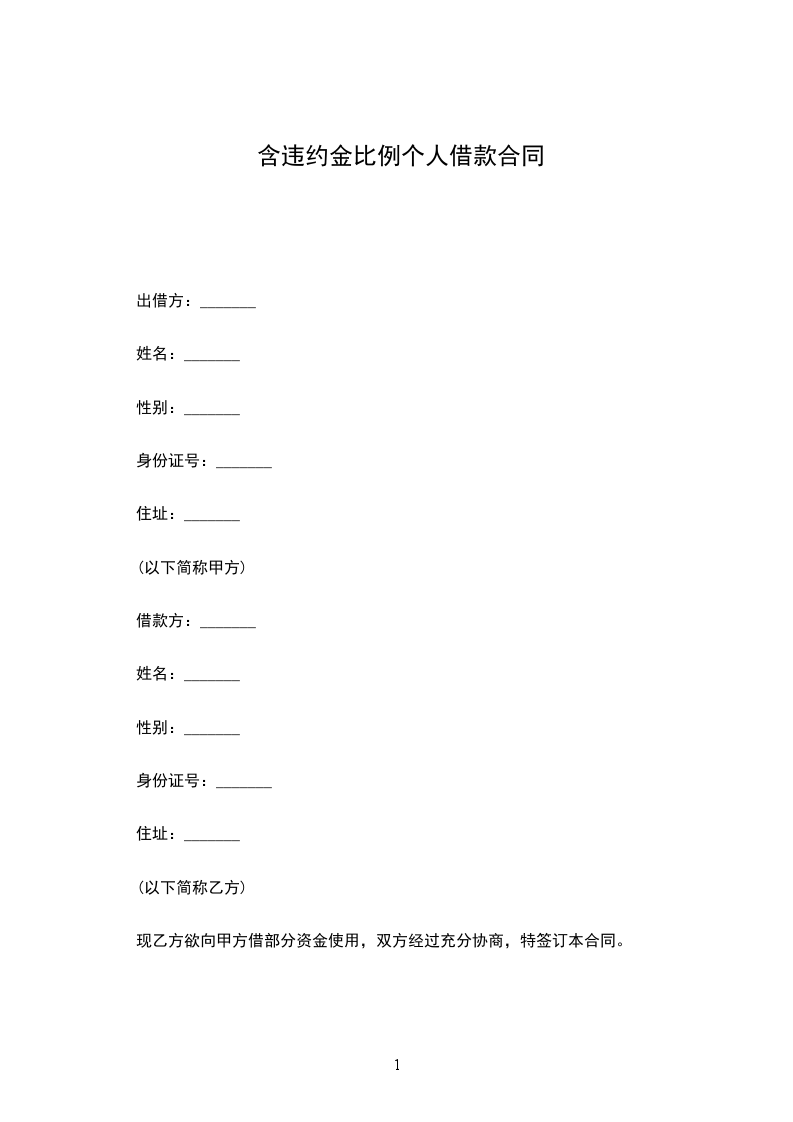 含违约金比例个人借款合同

出借方：_______

姓名：_______

性别：_______

身份证号：_______

住址：_______

（以下简称甲方）

借款方：_______

姓名：_______

性别：_______

身份证号：_______

住址：_______

（以下简称乙方）

现乙方欲向甲方借部分资金使用，双方经过充分协商，特签订本合同。

1